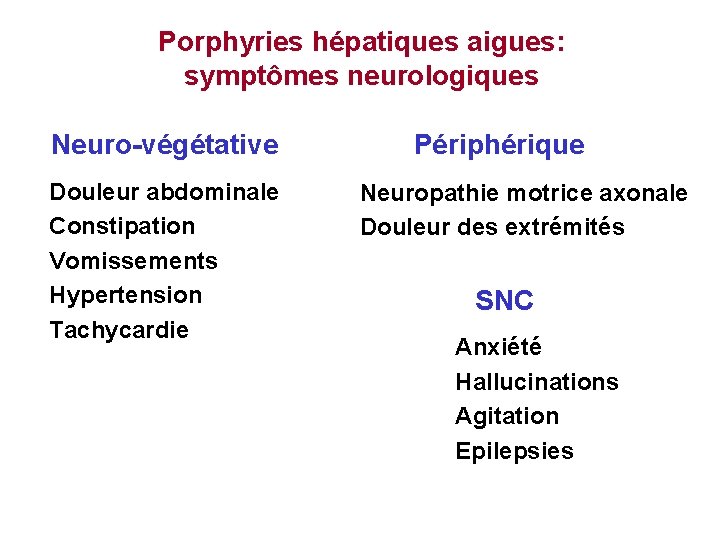 Porphyries hépatiques aigues:
symptômes neurologiques

Neuro-végétative

Douleur abdominale
Constipation
Vomissements
Hypertension
Tachycardie

Périphérique

Neuropathie motrice axonale
Douleur des extrémités

SNC

Anxiété
Hallucinations
Agitation
Epilepsies